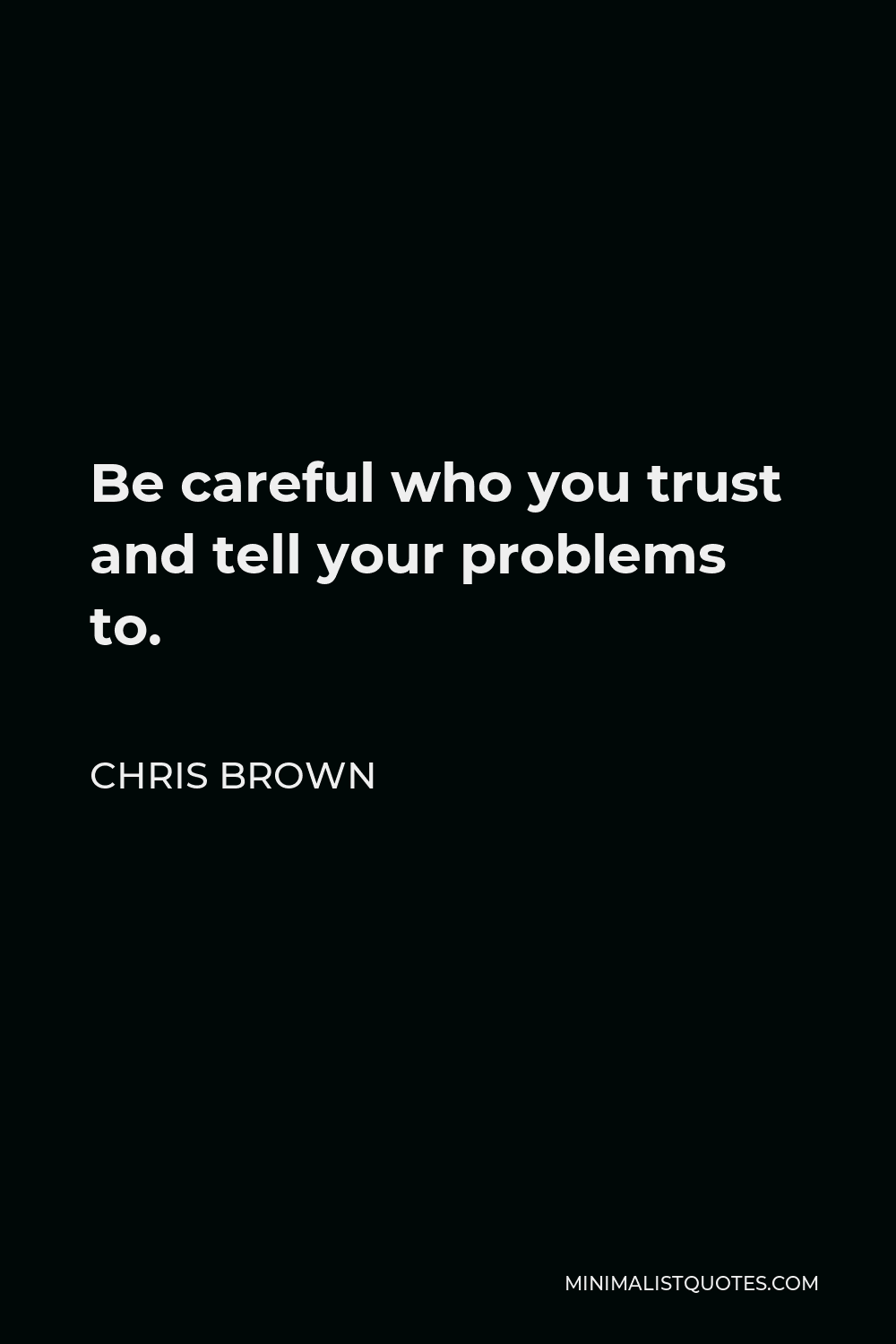 Be careful who you trust and tell your problems to.

CHRIS BROWN

MINIMALISTQUOTES.COM